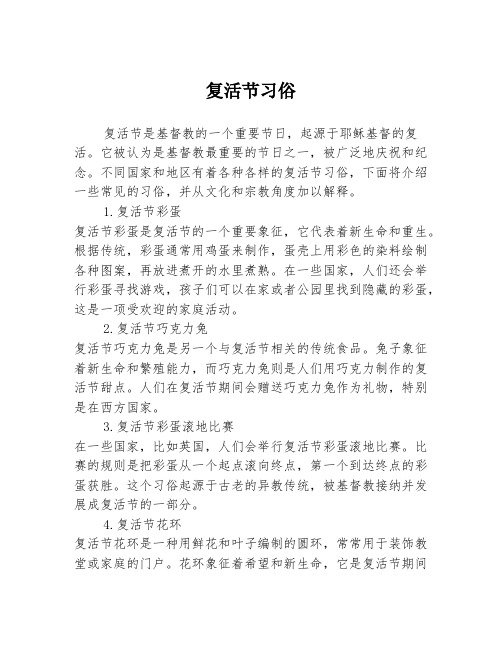 复活节习俗

复活节是基督教的一个重要节日，起源于耶稣基督的复活。它被认为是基督教最重要的节日之一，被广泛地庆祝和纪念。不同国家和地区有着各种各样的复活节习俗，下面将介绍一些常见的习俗，并从文化和宗教角度加以解释。

1.复活节彩蛋

复活节彩蛋是复活节的一个重要象征，它代表着新生命和重生。根据传统，彩蛋通常用鸡蛋来制作，蛋壳上用彩色的染料绘制各种图案，再放进煮开的水里煮熟。在一些国家，人们还会举行彩蛋寻找游戏，孩子们可以在家或者公园里找到隐藏的彩蛋，这是一项受欢迎的家庭活动。

2.复活节巧克力兔

复活节巧克力兔是另一个与复活节相关的传统食品。兔子象征着新生命和繁殖能力，而巧克力兔则是人们用巧克力制作的复活节甜点。人们在复活节期间会赠送巧克力兔作为礼物，特别是在西方国家。

3.复活节彩蛋滚地比赛

在一些国家，比如英国，人们会举行复活节彩蛋滚地比赛。比赛的规则是把彩蛋从一个起点滚向终点，第一个到达终点的彩蛋获胜。这个习俗起源于古老的异教传统，被基督教接纳并发展成复活节的一部分。

4.复活节花环

复活节花环是一种用鲜花和叶子编制的圆环，常常用于装饰教堂或家庭的门户。花环象征着希望和新生命，它是复活节期间